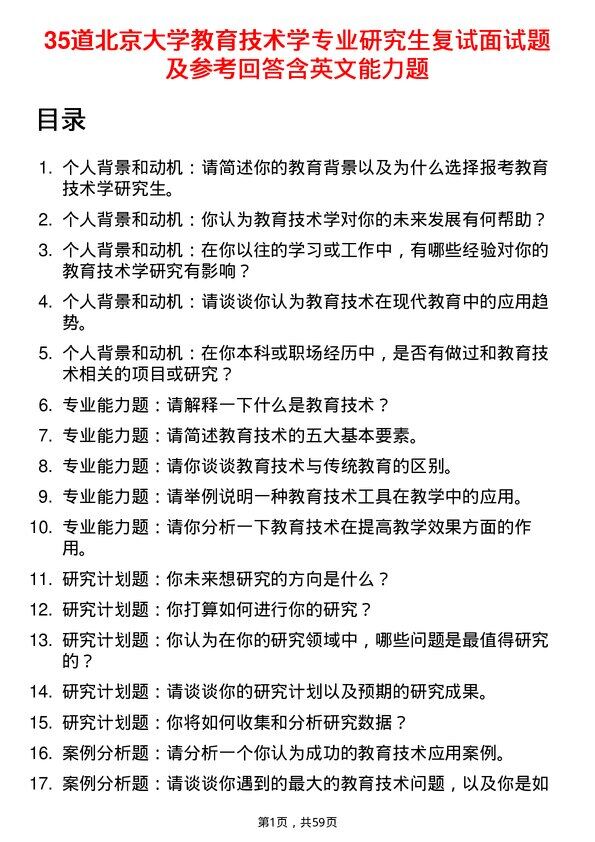 35道北京大学教育技术学专业研究生复试面试题及参考回答含英文能力题

目录

1. 个人背景和动机：请简述你的教育背景以及为什么选择报考教育技术学研究生。
2. 个人背景和动机：你认为教育技术学对你的未来发展有何帮助？
3. 个人背景和动机：在你以往的学习或工作中，有哪些经验对你的教育技术学研究有影响？
4. 个人背景和动机：请谈谈你认为教育技术在现代教育中的应用趋势。
5. 个人背景和动机：在你本科或职场经历中，是否有做过和教育技术相关的项目或研究？
6. 专业能力题：请解释一下什么是教育技术？
7. 专业能力题：请简述教育技术的五大基本要素。
8. 专业能力题：请你谈谈教育技术与传统教育的区别。
9. 专业能力题：请举例说明一种教育技术工具在教学中的应用。
10. 专业能力题：请你分析一下教育技术在提高教学效果方面的作用。
11. 研究计划题：你未来想研究的方向是什么？
12. 研究计划题：你打算如何进行你的研究？
13. 研究计划题：你认为在你的研究领域中，哪些问题是最值得研究的？
14. 研究计划题：请谈谈你的研究计划以及预期的研究成果。
15. 研究计划题：你将如何收集和分析研究数据？
16. 案例分析题：请分析一个你认为成功的教育技术应用案例。
17. 案例分析题：请谈谈你遇到的最大的教育技术问题，以及你是如

第1页，共59页